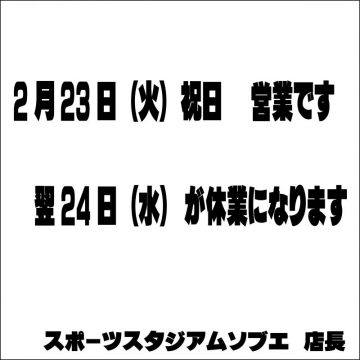 2月23日（火）祝日　営業です

翌24日（水）が休業になります

スポーツスタジアムソブエ　店長